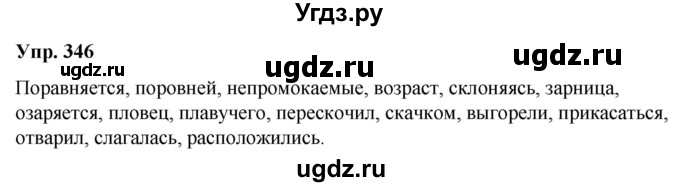 Угдз.ру

Упр. 346

ugdz.ru ugdz.ru ugdz.ru

Поравняется, поровней, непромокаемые, возраст, склоняясь, зарница, озаряется, пловец, плавучего, перескочил, скачком, выгорели, прикасаться, отварил, слагалась, расположились.

ugdz.ru